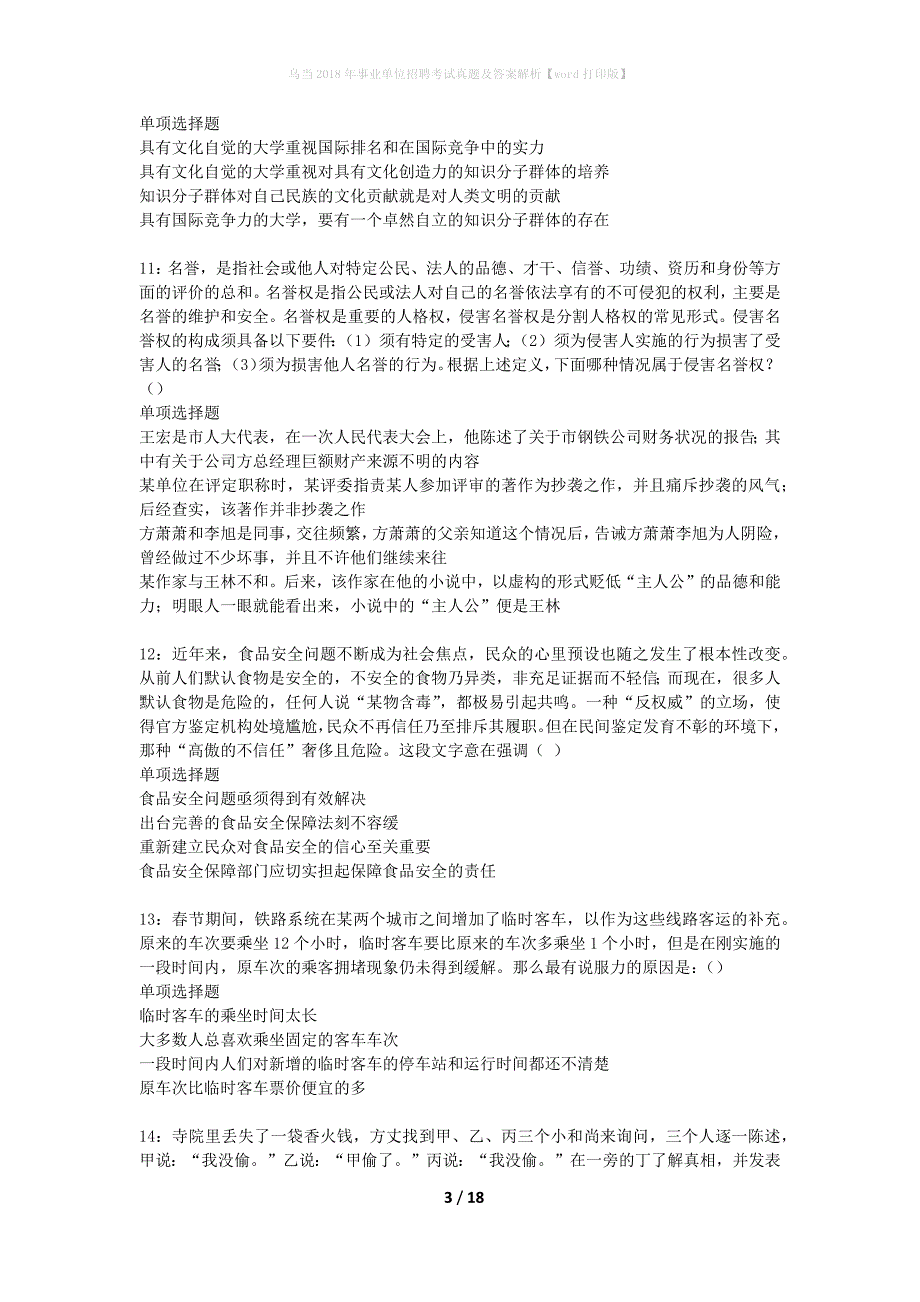 乌当2018年事业单位招聘考试真题及答案解析【word打印版】

单项选择题
具有文化自觉的大学重视国际排名和在国际竞争中的实力
具有文化自觉的大学重视对具有文化创造力的知识分子群体的培养
知识分子群体对自己民族的文化贡献就是对人类文明的贡献
具有国际竞争力的大学，要有一个卓然自立的知识分子群体的存在

11：名誉，是指社会或他人对特定公民、法人的品德、才干、信誉、功绩、资历和身份等方面的评价的总和。名誉权是指公民或法人对自己的名誉依法享有的不可侵犯的权利，主要是名誉的维护和安全。名誉权是重要的人格权，侵害名誉权是分割人格权的常见形式。侵害名誉权的构成须具备以下要件：（1）须有特定的受害人；（2）须为侵害人实施的行为损害了受害人的名誉；（3）须为损害他人名誉的行为。根据上述定义，下面哪种情况属于侵害名誉权？（）
单项选择题
王宏是市人大代表，在一次人民代表大会上，他陈述了关于市钢铁公司财务状况的报告；其中有关于公司方总经理巨额财产来源不明的内容
某单位在评定职称时，某评委指责某人参加评审的著作为抄袭之作，并且痛斥抄袭的风气；后经查实，该著作并非抄袭之作
方萧萧和李旭是同事，交往频繁，方萧萧的父亲知道这个情况后，告诫方萧萧李旭为人阴险，曾经做过不少坏事，并且不许他们继续来往
某作家与王林不和。后来，该作家在他的小说中，以虚构的形式贬低“主人公”的品德和能力；明眼人一眼就能看出来，小说中的“主人公”便是王林

12：近年来，食品安全问题不断成为社会焦点，民众的心里预设也随之发生了根本性改变。从前人们默认食物是安全的，不安全的食物乃异类，非充足证据而不轻信；而现在，很多人默认食物是危险的，任何人说“某物含毒”，都极易引起共鸣。一种“反权威”的立场，使得官方鉴定机构处境尴尬，民众不再信任乃至排斥其履职。但在民间鉴定发育不彰的环境下，那种“高傲的不信任”奢侈且危险。这段文字意在强调（ ）
单项选择题
食品安全问题亟须得到有效解决
出台完善的食品安全保障法刻不容缓
重新建立民众对食品安全的信心至关重要
食品安全保障部门应切实担起保障食品安全的责任

13：春节期间，铁路系统在某两个城市之间增加了临时客车，以作为这些线路客运的补充。原来的车次要乘坐12个小时，临时客车要比原来的车次多乘坐1个小时，但是在刚实施的一段时间内，原车次的乘客拥堵现象仍未得到缓解。那么最有说服力的原因是：()
单项选择题
临时客车的乘坐时间太长
大多数人总喜欢乘坐固定的客车车次
一段时间内人们对新增的临时客车的停车站和运行时间都还不清楚
原车次比临时客车票价便宜的多

14：寺院里丢失了一袋香火钱，方丈找到甲、乙、丙三个小和尚来询问，三个人逐一陈述，甲说：“我没偷。”乙说：“甲偷了。”丙说：“我没偷。”在一旁的丁了解真相，并发表

3 / 18